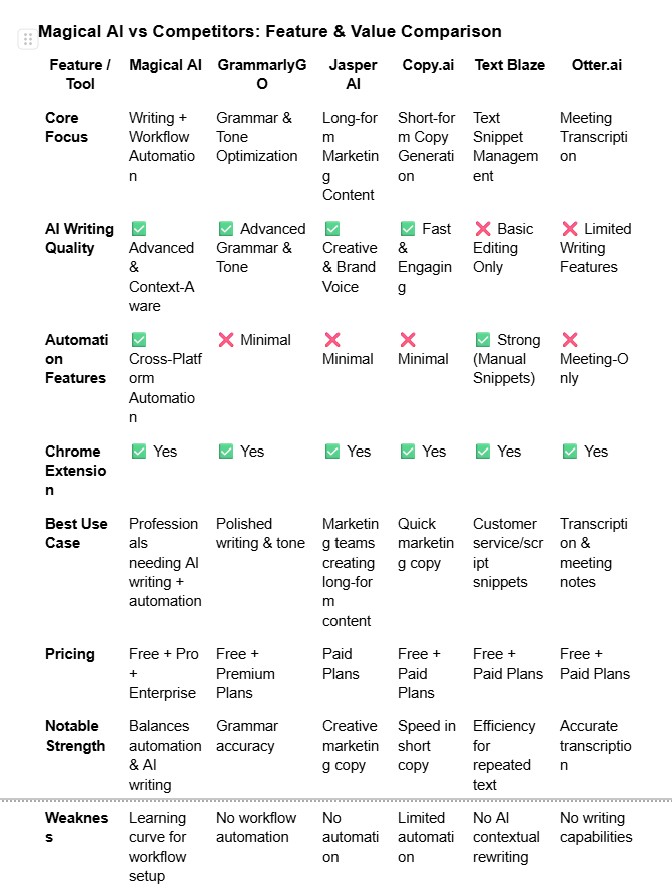 Magical AI vs Competitors: Feature & Value Comparison

| Feature / Tool | Magical AI | GrammarlyGO | Jasper AI | Copy.ai | Text Blaze | Otter.ai |
|---|---|---|---|---|---|---|
| Core Focus | Writing + Workflow Automation | Grammar & Tone Optimization | Long-form Marketing Content | Short-form Copy Generation | Text Snippet Management | Meeting Transcription |
| AI Writing Quality | ✅ Advanced & Context-Aware | ✅ Advanced Grammar & Tone | ✅ Creative & Brand Voice | ✅ Fast & Engaging | ❌ Basic Editing Only | ❌ Limited Writing Features |
| Automation Features | ✅ Cross-Platform Automation | ❌ Minimal | ❌ Minimal | ❌ Minimal | ✅ Strong (Manual Snippets) | ❌ Meeting-Only |
| Chrome Extension | ✅ Yes | ✅ Yes | ✅ Yes | ✅ Yes | ✅ Yes | ✅ Yes |
| Best Use Case | Professionals needing AI writing + automation | Polished writing & tone | Marketing teams creating long-form content | Quick marketing copy | Customer service/script snippets | Transcription & meeting notes |
| Pricing | Free + Pro + Enterprise | Free + Premium Plans | Paid Plans | Free + Paid Plans | Free + Paid Plans | Free + Paid Plans |
| Notable Strength | Balances automation & AI writing | Grammar accuracy | Creative marketing copy | Speed in short copy | Efficiency for repeated text | Accurate transcription |
| Weakness | Learning curve for workflow setup | No workflow automation | No automation | Limited automation | No AI contextual rewriting | No writing capabilities |